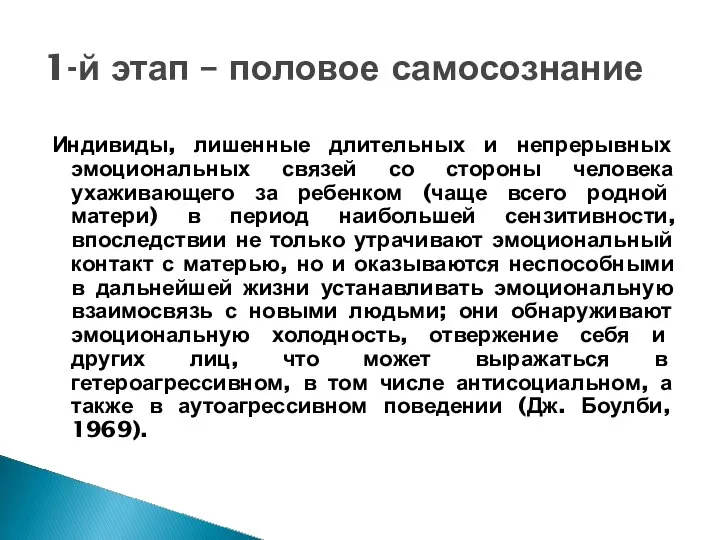 1-й этап – половое самосознание

Индивиды, лишенные длительных и непрерывных эмоциональных связей со стороны человека ухаживающего за ребенком (чаще всего родной матери) в период наибольшей сензитивности, впоследствии не только утрачивают эмоциональный контакт с матерью, но и оказываются неспособными в дальнейшей жизни устанавливать эмоциональную взаимосвязь с новыми людьми; они обнаруживают эмоциональную холодность, отвержение себя и других лиц, что может выражаться в гетероагрессивном, в том числе антисоциальном, а также в аутоагрессивном поведении (Дж. Боулби, 1969).